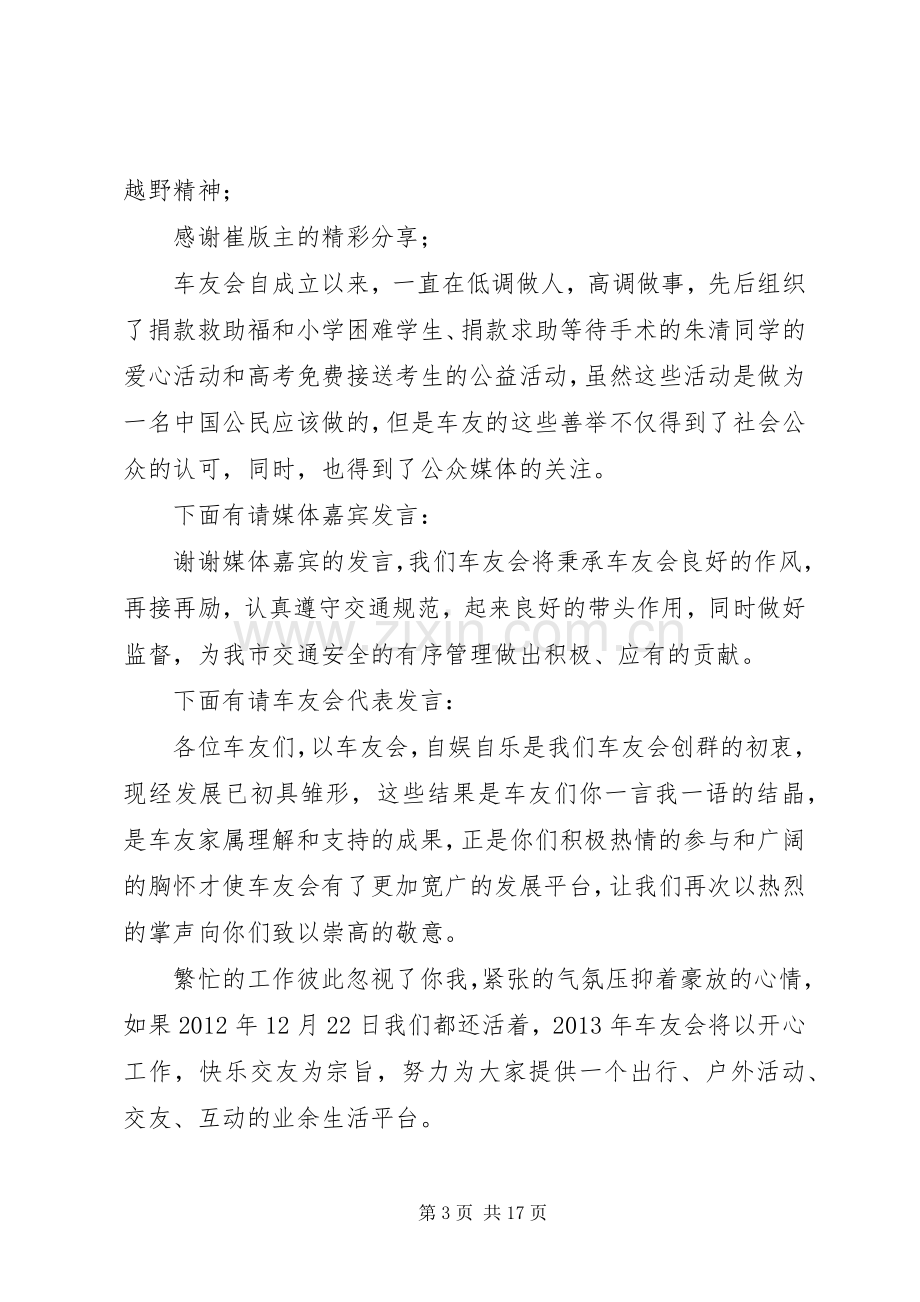 越野精神；

感谢崔版主的精彩分享；

车友会自成立以来，一直在低调做人，高调做事，先后组织了捐款救助福和小学困难学生、捐款求助等待手术的朱清同学的爱心活动和高考免费接送考生的公益活动，虽然这些活动是做为一名中国公民应该做的，但是车友的这些善举不仅得到了社会公众的认可，同时，也得到了公众媒体的关注。

下面有请媒体嘉宾发言：

谢谢媒体嘉宾的发言，我们车友会将秉承车友会良好的作风，再接再励，认真遵守交通规范，起来良好的带头作用，同时做好监督，为我市交通安全的有序管理做出积极、应有的贡献。

下面有请车友会代表发言：

各位车友们，以车友会，自娱自乐是我们车友会创群的初衷，现经发展已初具雏形，这些结果是车友们你一言我一语的结晶，是车友家属理解和支持的成果，正是你们积极热情的参与和广阔的胸怀才使车友会有了更加宽广的发展平台，让我们再次以热烈的掌声向你们致以崇高的敬意。

繁忙的工作彼此忽视了你我，紧张的气氛压抑着豪放的心情，如果2012年12月22日我们都还活着，2013年车友会将以开心工作，快乐交友为宗旨，努力为大家提供一个出行、户外活动、交友、互动的业余生活平台。

第3页 共17页

www.zixin.com.cn